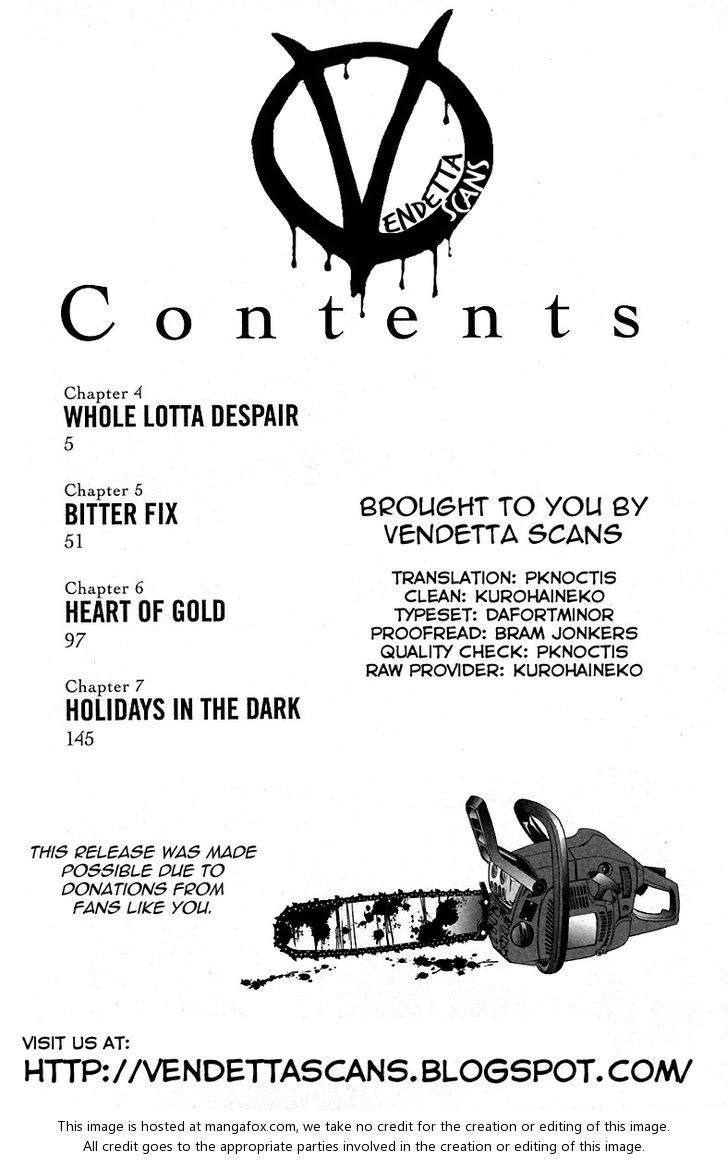 VENDETTA SCANS

Contents

Chapter 4
WHOLE LOTTA DESPAIR
5

Chapter 5
BITTER FIX
51

Chapter 6
HEART OF GOLD
97

Chapter 7
HOLIDAYS IN THE DARK
145

BROUGHT TO YOU BY
VENDETTA SCANS

TRANSLATION: PKNOCTIS
CLEAN: KUROHAINEKO
TYPESET: DAFORTMINOR
PROOFREAD: BRAM JONKERS
QUALITY CHECK: PKNOCTIS
RAW PROVIDER: KUROHAINEKO

THIS RELEASE WAS MADE POSSIBLE DUE TO DONATIONS FROM FANS LIKE YOU.

VISIT US AT:
HTTP://VENDETTASCANS.BLOGSPOT.COM/

This image is hosted at mangafox.com, we take no credit for the creation or editing of this image. All credit goes to the appropriate parties involved in the creation or editing of this image.